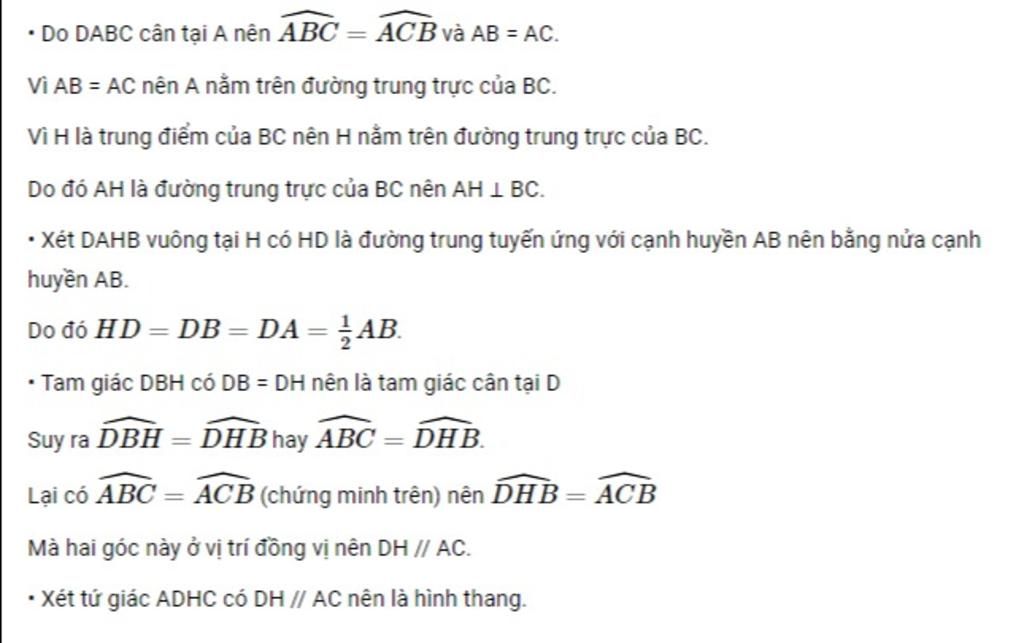 • Do DABC cân tại A nên $\widehat{ABC} = \widehat{ACB}$ và AB = AC.

Vì AB = AC nên A nằm trên đường trung trực của BC.

Vì H là trung điểm của BC nên H nằm trên đường trung trực của BC.

Do đó AH là đường trung trực của BC nên AH ⊥ BC.

• Xét DAHB vuông tại H có HD là đường trung tuyến ứng với cạnh huyền AB nên bằng nửa cạnh huyền AB.

Do đó $HD = DB = DA = \frac{1}{2}AB$.

• Tam giác DBH có DB = DH nên là tam giác cân tại D

Suy ra $\widehat{DBH} = \widehat{DHB}$ hay $\widehat{ABC} = \widehat{DHB}$.

Lại có $\widehat{ABC} = \widehat{ACB}$ (chứng minh trên) nên $\widehat{DHB} = \widehat{ACB}$

Mà hai góc này ở vị trí đồng vị nên DH // AC.

• Xét tứ giác ADHC có DH // AC nên là hình thang.